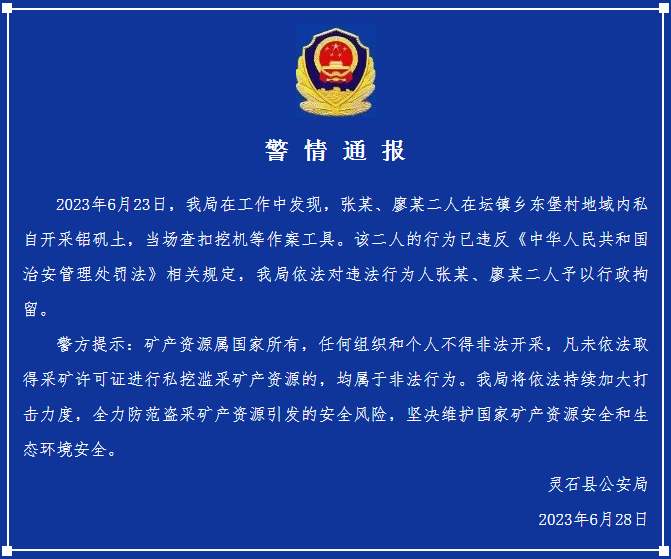 警 情 通 报

2023年6月23日，我局在工作中发现，张某、廖某二人在坛镇乡东堡村地域内私自开采铝矾土，当场查扣挖机等作案工具。该二人的行为已违反《中华人民共和国治安管理处罚法》相关规定，我局依法对违法行为人张某、廖某二人予以行政拘留。

警方提示：矿产资源属国家所有，任何组织和个人不得非法开采，凡未依法取得采矿许可证进行私挖滥采矿产资源的，均属于非法行为。我局将依法持续加大打击力度，全力防范盗采矿产资源引发的安全风险，坚决维护国家矿产资源安全和生态环境安全。

灵石县公安局

2023年6月28日